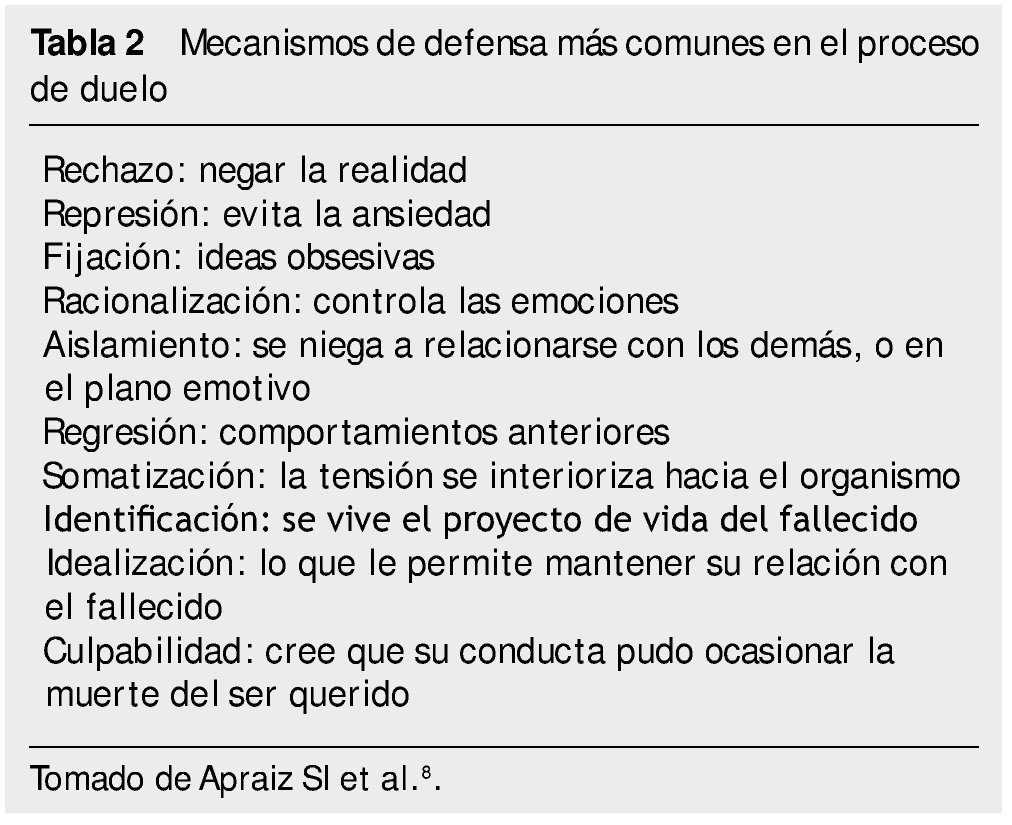 Tabla 2 Mecanismos de defensa más comunes en el proceso de duelo

Rechazo: negar la realidad
Represión: evita la ansiedad
Fijación: ideas obsesivas
Racionalización: controla las emociones
Aislamiento: se niega a relacionarse con los demás, o en el plano emotivo
Regresión: comportamientos anteriores
Somatización: la tensión se interioriza hacia el organismo
Identificación: se vive el proyecto de vida del fallecido
Idealización: lo que le permite mantener su relación con el fallecido
Culpabilidad: cree que su conducta pudo ocasionar la muerte del ser querido

Tomado de Apraiz SI et al.$^{8}$.